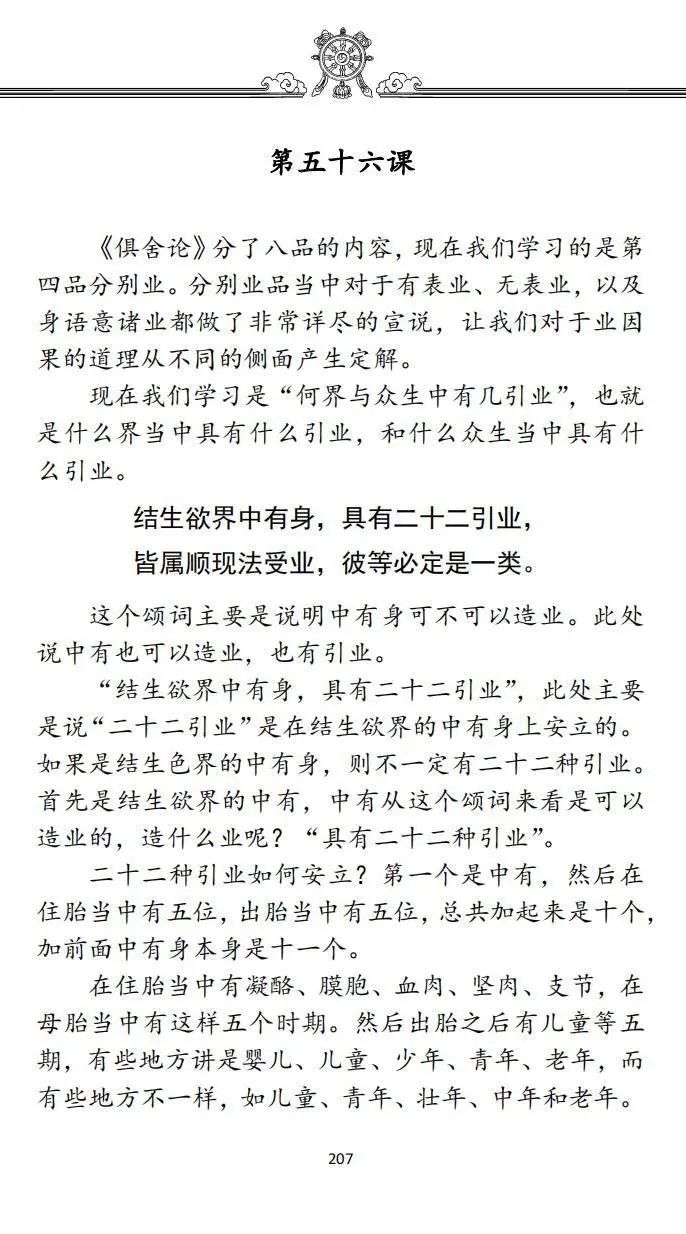 第五十六课

《俱舍论》分了八品的内容，现在我们学习的是第四品分别业。分别业品当中对于有表业、无表业，以及身语意诸业都做了非常详尽的宣说，让我们对于业因果的道理从不同的侧面产生定解。

现在我们学习是“何界与众生中有几引业”，也就是什么界当中具有什么引业，和什么众生当中具有什么引业。

结生欲界中有身，具有二十二引业，
皆属顺现法受业，彼等必定是一类。

这个颂词主要是说明中有身可不可以造业。此处说中有也可以造业，也有引业。

“结生欲界中有身，具有二十二引业”，此处主要是说“二十二引业”是在结生欲界的中有身上安立的。如果是结生色界的中有身，则不一定有二十二种引业。首先是结生欲界的中有，中有从这个颂词来看是可以造业的，造什么业呢？“具有二十二种引业”。

二十二种引业如何安立？第一个是中有，然后在住胎当中有五位，出胎当中有五位，总共加起来是十个，加前面中有身本身是十一个。

在住胎当中有凝酪、膜胞、血肉、坚肉、支节，在母胎当中有这样五个时期。然后出胎之后有儿童等五期，有些地方讲是婴儿、儿童、少年、青年、老年，而有些地方不一样，如儿童、青年、壮年、中年和老年。

207